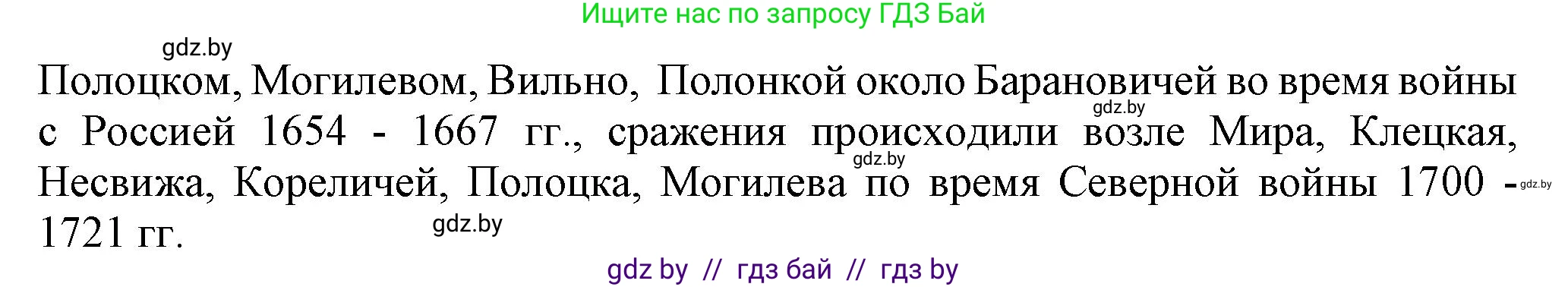 Ищите нас по запросу ГДЗ Бай

gdz.by

Полоцком, Могилевом, Вильно, Полонкой около Барановичей во время войны с Россией 1654 - 1667 гг., сражения происходили возле Мира, Клецкая, Несвижа, Кореличей, Полоцка, Могилева по время Северной войны 1700 - 1721 гг.

gdz.by

gdz.by

gdz.by

gdz.by

gdz by // гдз бай // гдз by